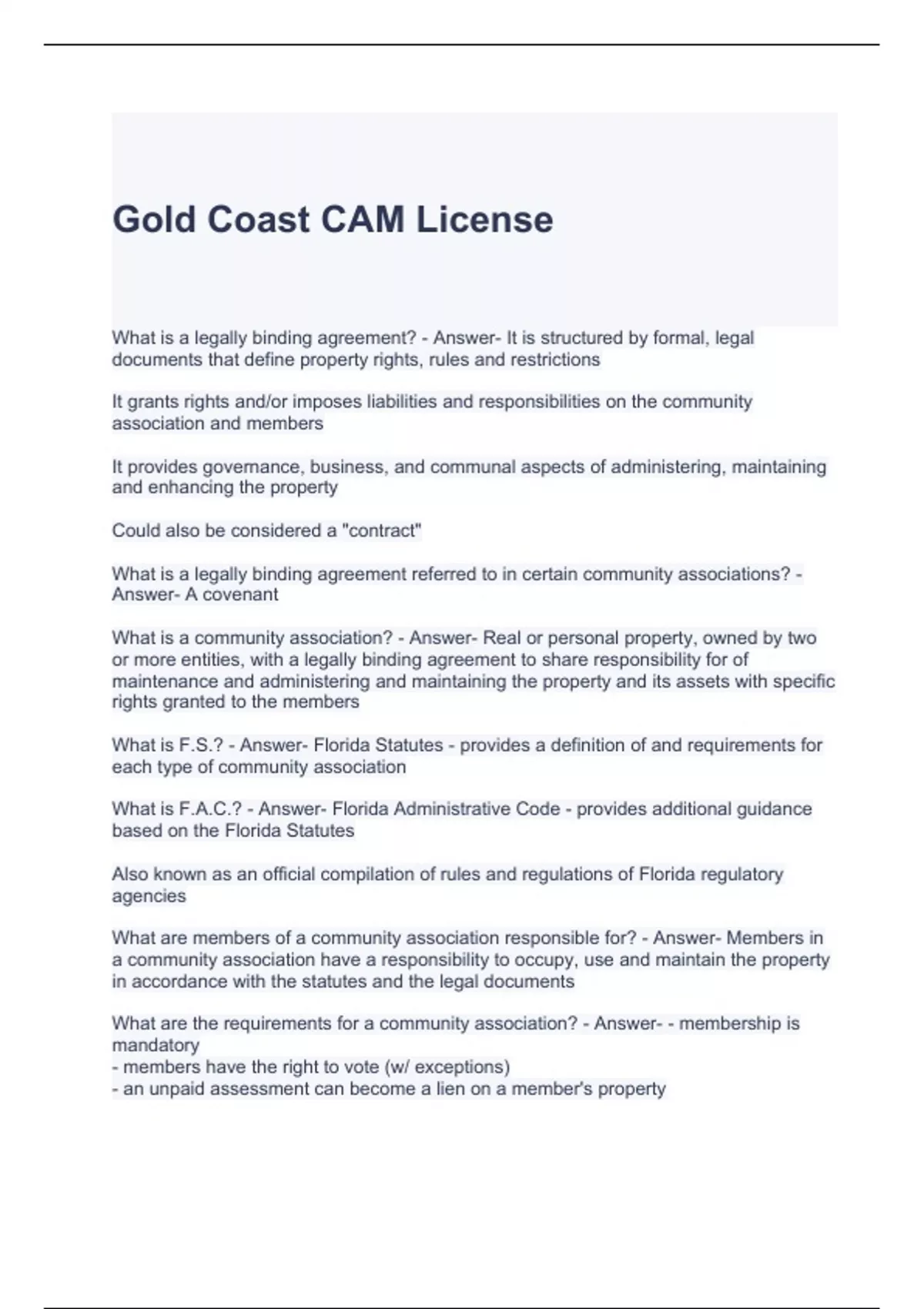 Gold Coast CAM License

What is a legally binding agreement? - Answer- It is structured by formal, legal documents that define property rights, rules and restrictions

It grants rights and/or imposes liabilities and responsibilities on the community association and members

It provides governance, business, and communal aspects of administering, maintaining and enhancing the property

Could also be considered a "contract"

What is a legally binding agreement referred to in certain community associations? - Answer- A covenant

What is a community association? - Answer- Real or personal property, owned by two or more entities, with a legally binding agreement to share responsibility for of maintenance and administering and maintaining the property and its assets with specific rights granted to the members

What is F.S.? - Answer- Florida Statutes - provides a definition of and requirements for each type of community association

What is F.A.C.? - Answer- Florida Administrative Code - provides additional guidance based on the Florida Statutes

Also known as an official compilation of rules and regulations of Florida regulatory agencies

What are members of a community association responsible for? - Answer- Members in a community association have a responsibility to occupy, use and maintain the property in accordance with the statutes and the legal documents

What are the requirements for a community association? - Answer- - membership is mandatory
- members have the right to vote (w/ exceptions)
- an unpaid assessment can become a lien on a member's property